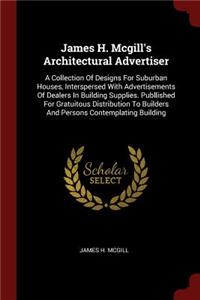 James H. Mcgill's Architectural Advertiser

A Collection Of Designs For Suburban Houses, Interspersed With Advertisements Of Dealers In Building Supplies. Publlished For Gratuitous Distribution To Builders And Persons Contemplating Building

Scholar SELECT

JAMES H. MCGILL